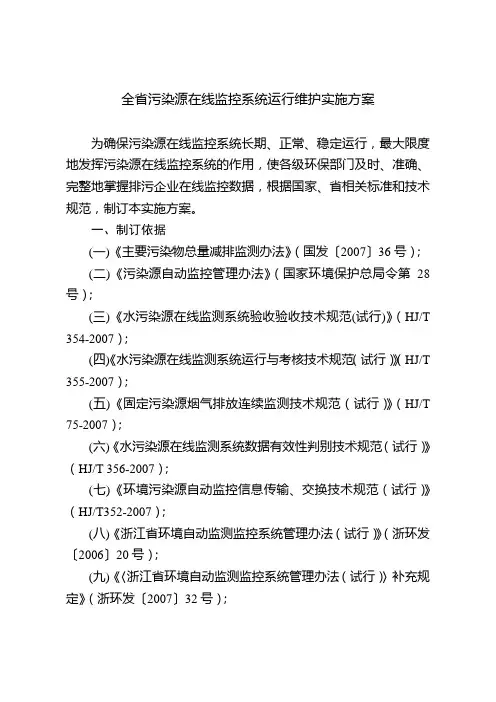 全省污染源在线监控系统运行维护实施方案

为确保污染源在线监控系统长期、正常、稳定运行，最大限度地发挥污染源在线监控系统的作用，使各级环保部门及时、准确、完整地掌握排污企业在线监控数据，根据国家、省相关标准和技术规范，制订本实施方案。

一、制订依据

(一)《主要污染物总量减排监测办法》(国发〔2007〕36 号)；

(二)《污染源自动监控管理办法》(国家环境保护总局令第 28 号)；

(三)《水污染源在线监测系统验收验收技术规范(试行)》(HJ/T 354-2007)；

(四)《水污染源在线监测系统运行与考核技术规范(试行)》(HJ/T 355-2007)；

(五)《固定污染源烟气排放连续监测技术规范(试行)》(HJ/T 75-2007)；

(六)《水污染源在线监测系统数据有效性判别技术规范(试行)》(HJ/T 356-2007)；

(七)《环境污染源自动监控信息传输、交换技术规范(试行)》(HJ/T352-2007)；

(八)《浙江省环境自动监测监控系统管理办法(试行)》(浙环发〔2006〕20 号)；

(九)《〈浙江省环境自动监测监控系统管理办法(试行)〉补充规定》(浙环发〔2007〕32 号)；